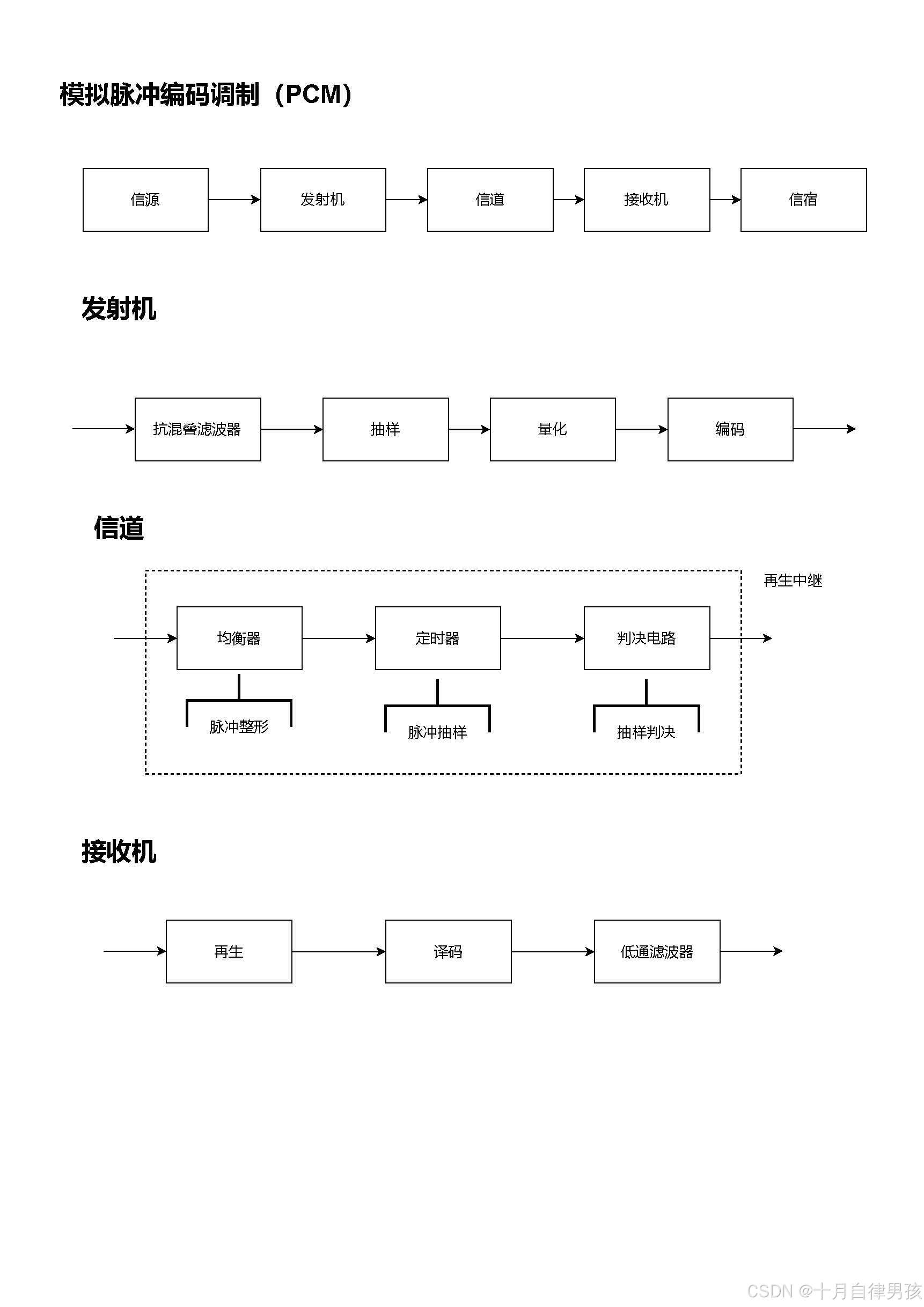 模拟脉冲编码调制（PCM）

信源

发射机

信道

接收机

信宿

发射机

抗混叠滤波器

抽样

量化

编码

信道

再生中继

均衡器

定时器

判决电路

脉冲整形

脉冲抽样

抽样判决

接收机

再生

译码

低通滤波器

CSDN @十月自律男孩